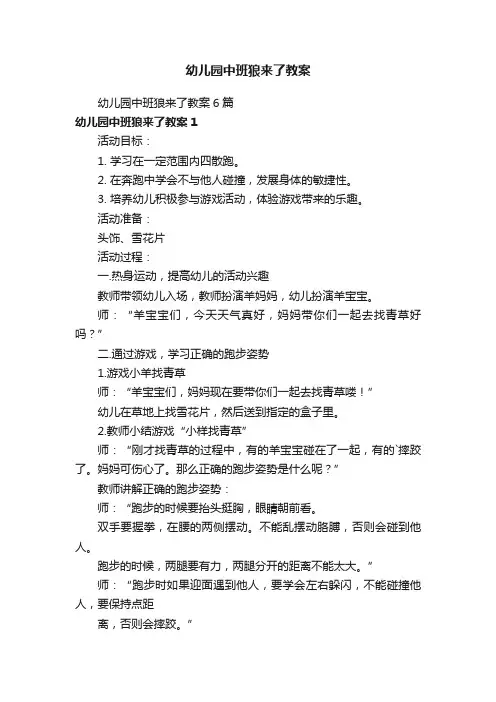 幼儿园中班狼来了教案

幼儿园中班狼来了教案6篇

幼儿园中班狼来了教案1

活动目标：

1. 学习在一定范围内四散跑。

2. 在奔跑中学会不与他人碰撞，发展身体的敏捷性。

3. 培养幼儿积极参与游戏活动，体验游戏带来的乐趣。

活动准备：

头饰、雪花片

活动过程：

一.热身运动，提高幼儿的活动兴趣

教师带领幼儿入场，教师扮演羊妈妈，幼儿扮演羊宝宝。

师：“羊宝宝们，今天天气真好，妈妈带你们一起去找青草好吗？”

二.通过游戏，学习正确的跑步姿势

1.游戏小羊找青草

师：“羊宝宝们，妈妈现在要带你们一起去找青草喽！”

幼儿在草地上找雪花片，然后送到指定的盒子里。

2.教师小结游戏“小样找青草”

师：“刚才找青草的过程中，有的羊宝宝碰在了一起，有的`摔跤了。妈妈可伤心了。那么正确的跑步姿势是什么呢？”

教师讲解正确的跑步姿势：

师：“跑步的时候要抬头挺胸，眼睛朝前看。

双手要握拳，在腰的两侧摆动。不能乱摆动胳膊，否则会碰到他人。

跑步的时候，两腿要有力，两腿分开的距离不能太大。”

师：“跑步时如果迎面遇到他人，要学会左右躲闪，不能碰撞他人，要保持点距

离，否则会摔跤。”